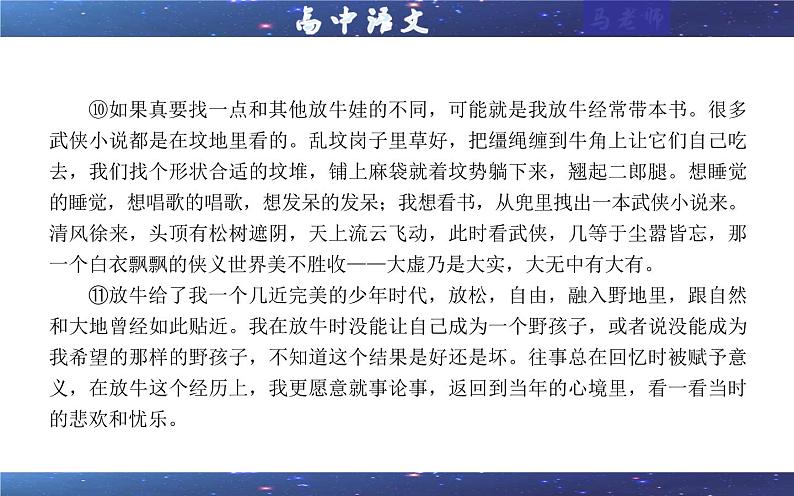 高中语文

马老师

⑩如果真要找一点和其他放牛娃的不同，可能就是我放牛经常带本书。很多武侠小说都是在坟地里看的。乱坟岗子里草好，把缰绳缠到牛角上让它们自己吃去，我们找个形状合适的坟堆，铺上麻袋就着坟势躺下来，翘起二郎腿。想睡觉的睡觉，想唱歌的唱歌，想发呆的发呆；我想看书，从兜里拽出一本武侠小说来。清风徐来，头顶有松树遮阴，天上流云飞动，此时看武侠，几等于尘嚣皆忘，那一个白衣飘飘的侠义世界美不胜收——大虚乃是大实，大无中有大有。

⑪放牛给了我一个几近完美的少年时代，放松，自由，融入野地里，跟自然和大地曾经如此贴近。我在放牛时没能让自己成为一个野孩子，或者说没能成为我希望的那样的野孩子，不知道这个结果是好还是坏。往事总在回忆时被赋予意义，在放牛这个经历上，我更愿意就事论事，返回到当年的心境里，看一看当时的悲欢和忧乐。